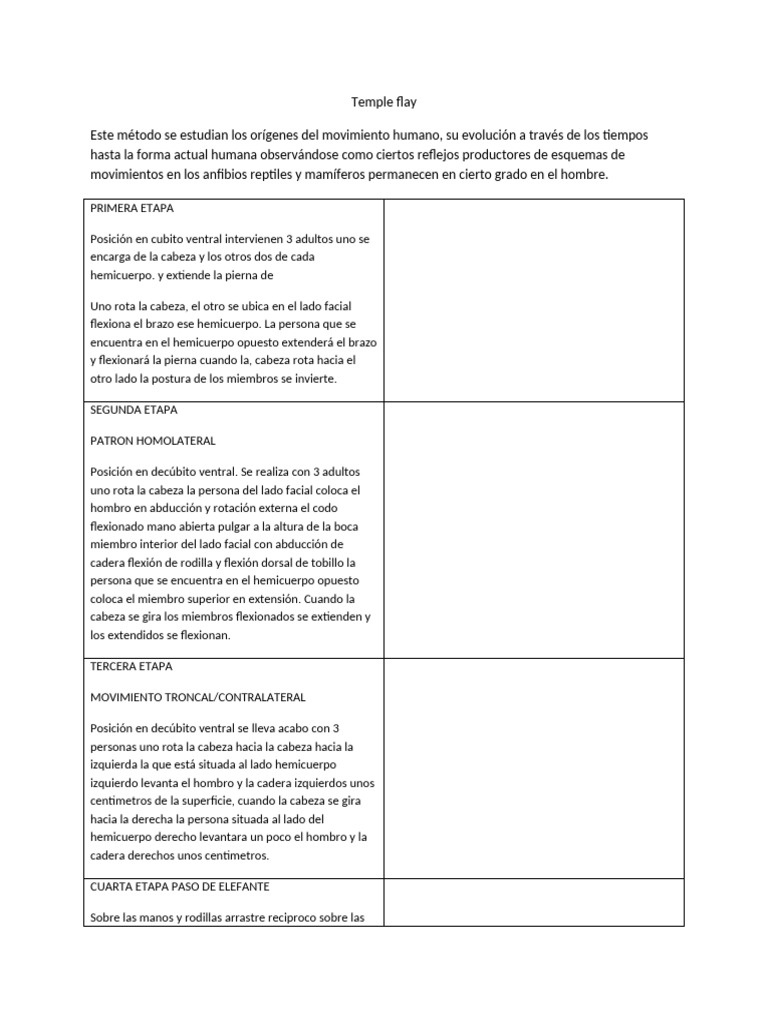 Temple flay

Este método se estudian los orígenes del movimiento humano, su evolución a través de los tiempos hasta la forma actual humana observándose como ciertos reflejos productores de esquemas de movimientos en los anfibios reptiles y mamíferos permanecen en cierto grado en el hombre.

| | |
|---|---|
| PRIMERA ETAPA<br><br>Posición en cubito ventral intervienen 3 adultos uno se encarga de la cabeza y los otros dos de cada hemicuerpo. y extiende la pierna de<br><br>Uno rota la cabeza, el otro se ubica en el lado facial flexiona el brazo ese hemicuerpo. La persona que se encuentra en el hemicuerpo opuesto extenderá el brazo y flexionará la pierna cuando la, cabeza rota hacia el otro lado la postura de los miembros se invierte. | |
| SEGUNDA ETAPA<br><br>PATRON HOMOLATERAL<br><br>Posición en decúbito ventral. Se realiza con 3 adultos uno rota la cabeza la persona del lado facial coloca el hombro en abducción y rotación externa el codo flexionado mano abierta pulgar a la altura de la boca miembro interior del lado facial con abducción de cadera flexión de rodilla y flexión dorsal de tobillo la persona que se encuentra en el hemicuerpo opuesto coloca el miembro superior en extensión. Cuando la cabeza se gira los miembros flexionados se extienden y los extendidos se flexionan. | |
| TERCERA ETAPA<br><br>MOVIMIENTO TRONCAL/CONTRALATERAL<br><br>Posición en decúbito ventral se lleva acabo con 3 personas uno rota la cabeza hacia la cabeza hacia la izquierda la que está situada al lado hemicuerpo izquierdo levanta el hombro y la cadera izquierdos unos centimetros de la superficie, cuando la cabeza se gira hacia la derecha la persona situada al lado del hemicuerpo derecho levantara un poco el hombro y la cadera derechos unos centimetros. | |
| CUARTA ETAPA PASO DE ELEFANTE<br><br>Sobre las manos y rodillas arrastre reciproco sobre las | |